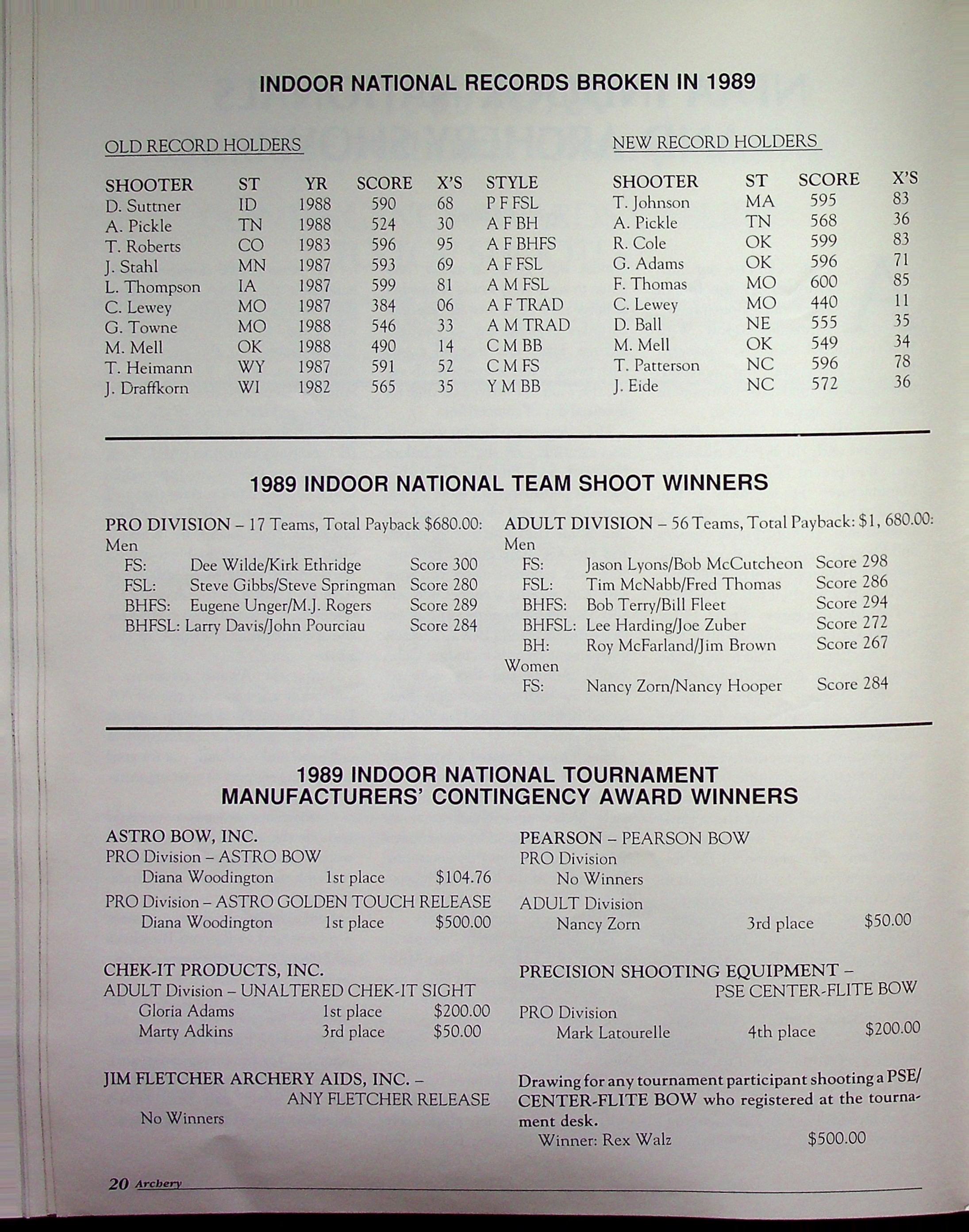 INDOOR NATIONAL RECORDS BROKEN IN 1989

OLD RECORD HOLDERS

| SHOOTER | ST | YR | SCORE | X'S | STYLE |
|---|---|---|---|---|---|
| D. Suttner | ID | 1988 | 590 | 68 | P F FSL |
| A. Pickle | TN | 1988 | 524 | 30 | A F BH |
| T. Roberts | CO | 1983 | 596 | 95 | A F BHFS |
| J. Stahl | MN | 1987 | 593 | 69 | A F FSL |
| L. Thompson | IA | 1987 | 599 | 81 | A M FSL |
| C. Lewey | MO | 1987 | 384 | 06 | A F TRAD |
| G. Towne | MO | 1988 | 546 | 33 | A M TRAD |
| M. Mell | OK | 1988 | 490 | 14 | C M BB |
| T. Heimann | WY | 1987 | 591 | 52 | C M FS |
| J. Draffkorn | WI | 1982 | 565 | 35 | Y M BB |

NEW RECORD HOLDERS

| SHOOTER | ST | SCORE | X'S |
|---|---|---|---|
| T. Johnson | MA | 595 | 83 |
| A. Pickle | TN | 568 | 36 |
| R. Cole | OK | 599 | 83 |
| G. Adams | OK | 596 | 71 |
| F. Thomas | MO | 600 | 85 |
| C. Lewey | MO | 440 | 11 |
| D. Ball | NE | 555 | 35 |
| M. Mell | OK | 549 | 34 |
| T. Patterson | NC | 596 | 78 |
| J. Eide | NC | 572 | 36 |

1989 INDOOR NATIONAL TEAM SHOOT WINNERS

PRO DIVISION – 17 Teams, Total Payback $680.00:
Men
FS: Dee Wilde/Kirk Ethridge Score 300
FSL: Steve Gibbs/Steve Springman Score 280
BHFS: Eugene Unger/M.J. Rogers Score 289
BHFSL: Larry Davis/John Pourciau Score 284

ADULT DIVISION – 56 Teams, Total Payback: $1, 680.00:
Men
FS: Jason Lyons/Bob McCutcheon Score 298
FSL: Tim McNabb/Fred Thomas Score 286
BHFS: Bob Terry/Bill Fleet Score 294
BHFSL: Lee Harding/Joe Zuber Score 272
BH: Roy McFarland/Jim Brown Score 267
Women
FS: Nancy Zorn/Nancy Hooper Score 284

1989 INDOOR NATIONAL TOURNAMENT MANUFACTURERS' CONTINGENCY AWARD WINNERS

ASTRO BOW, INC.
PRO Division – ASTRO BOW
Diana Woodington 1st place $104.76
PRO Division – ASTRO GOLDEN TOUCH RELEASE
Diana Woodington 1st place $500.00

CHEK-IT PRODUCTS, INC.
ADULT Division – UNALTERED CHEK-IT SIGHT
Gloria Adams 1st place $200.00
Marty Adkins 3rd place $50.00

JIM FLETCHER ARCHERY AIDS, INC. – ANY FLETCHER RELEASE
No Winners

PEARSON – PEARSON BOW
PRO Division
No Winners
ADULT Division
Nancy Zorn 3rd place $50.00

PRECISION SHOOTING EQUIPMENT – PSE CENTER-FLITE BOW
PRO Division
Mark Latourelle 4th place $200.00

Drawing for any tournament participant shooting a PSE/CENTER-FLITE BOW who registered at the tournament desk.
Winner: Rex Walz $500.00

20 Archery